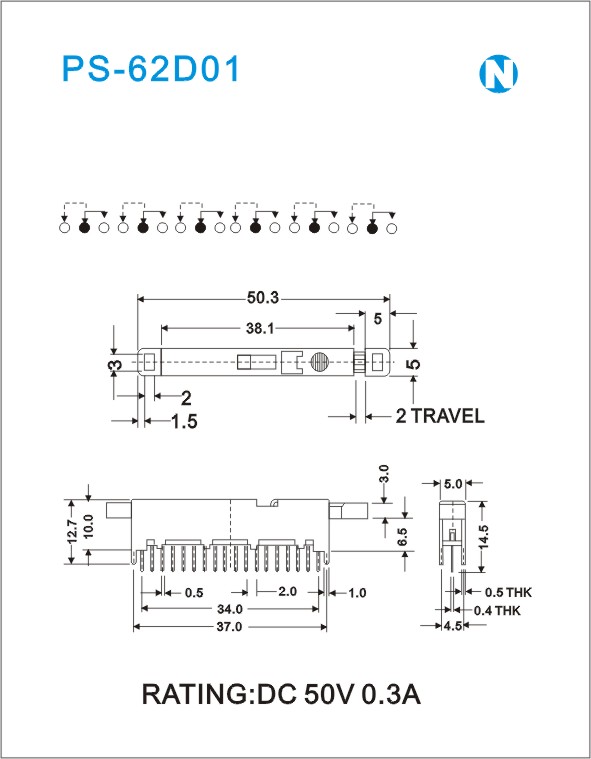 PS-62D01

N

50.3

38.1

5

3

5

2

1.5

2 TRAVEL

3.0

5.0

12.7

10.0

6.5

14.5

0.5

2.0

1.0

0.5 THK

34.0

0.4 THK

37.0

4.5

RATING:DC 50V 0.3A